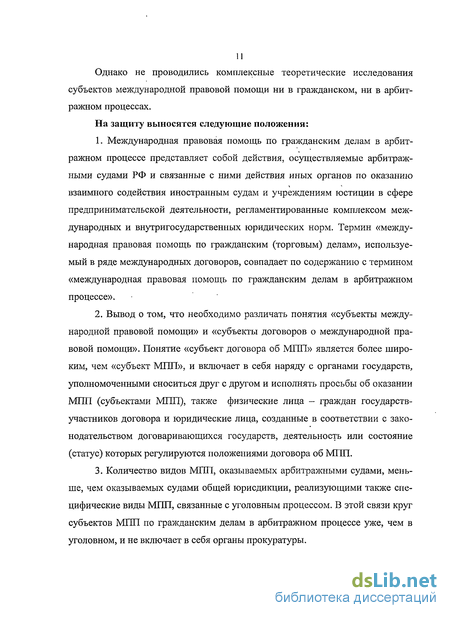 11

Однако не проводились комплексные теоретические исследования субъектов международной правовой помощи ни в гражданском, ни в арбитражном процессах.

На защиту выносятся следующие положения:

1. Международная правовая помощь по гражданским делам в арбитражном процессе представляет собой действия, осуществляемые арбитражными судами РФ и связанные с ними действия иных органов по оказанию взаимного содействия иностранным судам и учреждениям юстиции в сфере предпринимательской деятельности, регламентированные комплексом международных и внутригосударственных юридических норм. Термин «международная правовая помощь по гражданским (торговым) делам», используемый в ряде международных договоров, совпадает по содержанию с термином «международная правовая помощь по гражданским делам в арбитражном процессе».

2. Вывод о том, что необходимо различать понятия «субъекты международной правовой помощи» и «субъекты договоров о международной правовой помощи». Понятие «субъект договора об МПП» является более широким, чем «субъект МПП», и включает в себя наряду с органами государств, уполномоченными сноситься друг с другом и исполнять просьбы об оказании МПП (субъектами МПП), также физические лица – граждан государств-участников договора и юридические лица, созданные в соответствии с законодательством договаривающихся государств, деятельность или состояние (статус) которых регулируются положениями договора об МПП.

3. Количество видов МПП, оказываемых арбитражными судами, меньше, чем оказываемых судами общей юрисдикции, реализующими также специфические виды МПП, связанные с уголовным процессом. В этой связи круг субъектов МПП по гражданским делам в арбитражном процессе уже, чем в уголовном, и не включает в себя органы прокуратуры.

dsLib.net
библиотека диссертаций